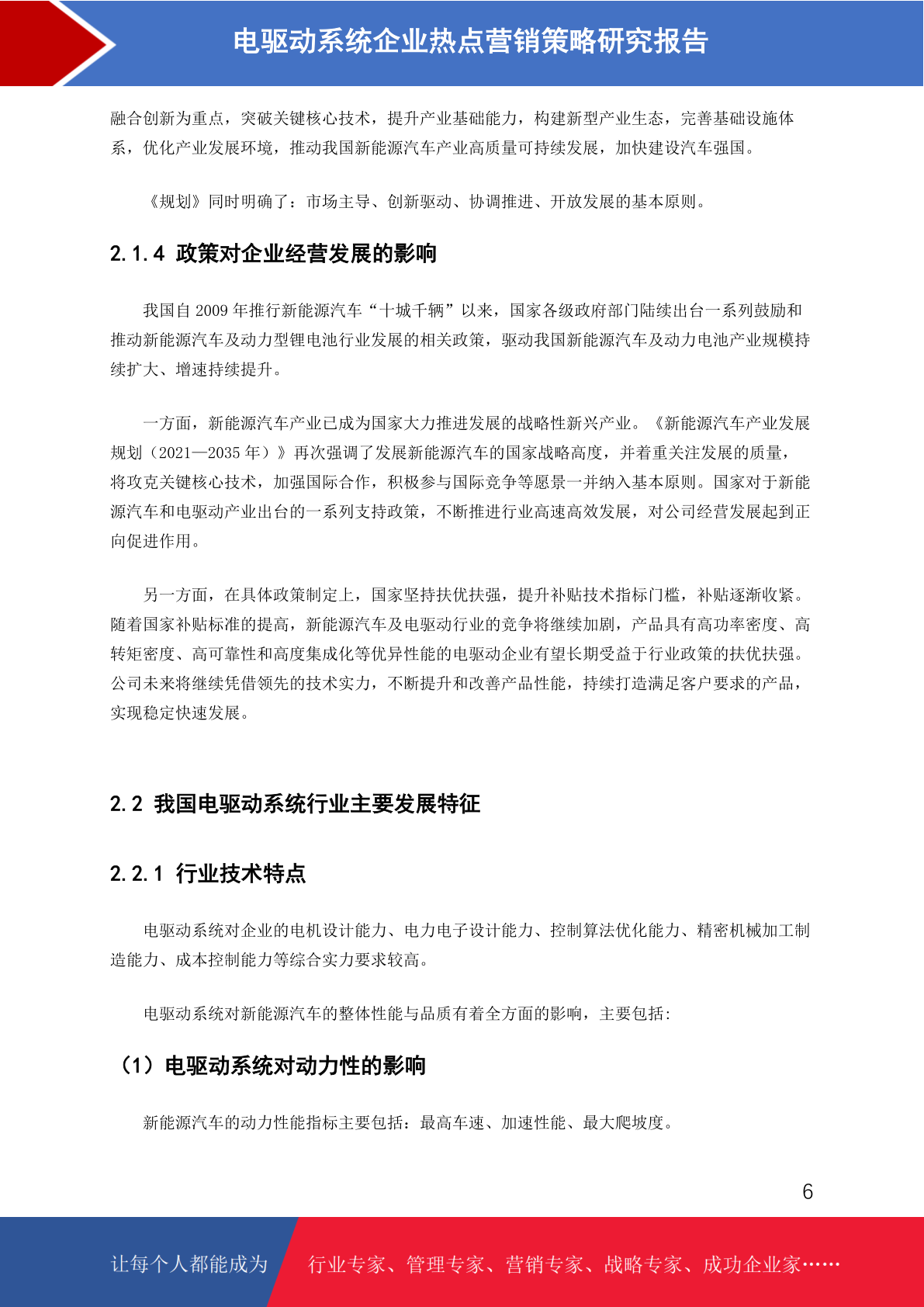 电驱动系统企业热点营销策略研究报告

融合创新为重点，突破关键核心技术，提升产业基础能力，构建新型产业生态，完善基础设施体系，优化产业发展环境，推动我国新能源汽车产业高质量可持续发展，加快建设汽车强国。

《规划》同时明确了：市场主导、创新驱动、协调推进、开放发展的基本原则。

2.1.4 政策对企业经营发展的影响

我国自 2009 年推行新能源汽车“十城千辆”以来，国家各级政府部门陆续出台一系列鼓励和推动新能源汽车及动力型锂电池行业发展的相关政策，驱动我国新能源汽车及动力电池产业规模持续扩大、增速持续提升。

一方面，新能源汽车产业已成为国家大力推进发展的战略性新兴产业。《新能源汽车产业发展规划（2021—2035 年）》再次强调了发展新能源汽车的国家战略高度，并着重关注发展的质量，将攻克关键核心技术，加强国际合作，积极参与国际竞争等愿景一并纳入基本原则。国家对于新能源汽车和电驱动产业出台的一系列支持政策，不断推进行业高速高效发展，对公司经营发展起到正向促进作用。

另一方面，在具体政策制定上，国家坚持扶优扶强，提升补贴技术指标门槛，补贴逐渐收紧。随着国家补贴标准的提高，新能源汽车及电驱动行业的竞争将继续加剧，产品具有高功率密度、高转矩密度、高可靠性和高度集成化等优异性能的电驱动企业有望长期受益于行业政策的扶优扶强。公司未来将继续凭借领先的技术实力，不断提升和改善产品性能，持续打造满足客户要求的产品，实现稳定快速发展。

2.2 我国电驱动系统行业主要发展特征

2.2.1 行业技术特点

电驱动系统对企业的电机设计能力、电力电子设计能力、控制算法优化能力、精密机械加工制造能力、成本控制能力等综合实力要求较高。

电驱动系统对新能源汽车的整体性能与品质有着全方面的影响，主要包括：

（1）电驱动系统对动力性的影响

新能源汽车的动力性能指标主要包括：最高车速、加速性能、最大爬坡度。

6

让每个人都能成为

行业专家、管理专家、营销专家、战略专家、成功企业家……